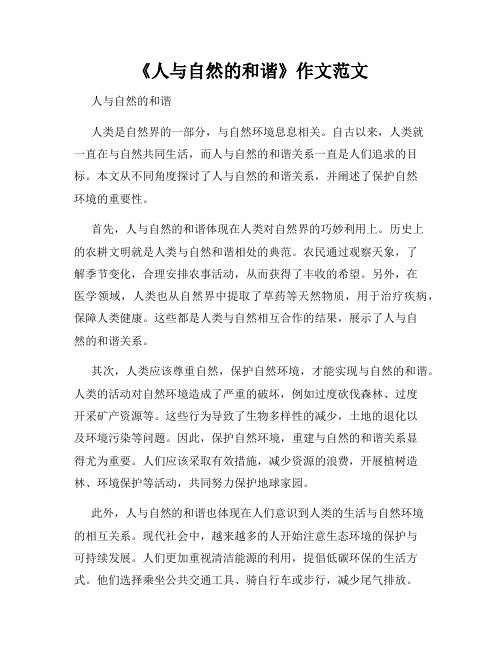 《人与自然的和谐》作文范文

人与自然的和谐

人类是自然界的一部分，与自然环境息息相关。自古以来，人类就一直在与自然共同生活，而人与自然的和谐关系一直是人们追求的目标。本文从不同角度探讨了人与自然的和谐关系，并阐述了保护自然环境的重要性。

首先，人与自然的和谐体现在人类对自然界的巧妙利用上。历史上的农耕文明就是人类与自然和谐相处的典范。农民通过观察天象，了解季节变化，合理安排农事活动，从而获得了丰收的希望。另外，在医学领域，人类也从自然界中提取了草药等天然物质，用于治疗疾病，保障人类健康。这些都是人类与自然相互合作的结果，展示了人与自然的和谐关系。

其次，人类应该尊重自然，保护自然环境，才能实现与自然的和谐。人类的活动对自然环境造成了严重的破坏，例如过度砍伐森林、过度开采矿产资源等。这些行为导致了生物多样性的减少，土地的退化以及环境污染等问题。因此，保护自然环境，重建与自然的和谐关系显得尤为重要。人们应该采取有效措施，减少资源的浪费，开展植树造林、环境保护等活动，共同努力保护地球家园。

此外，人与自然的和谐也体现在人们意识到人类的生活与自然环境的相互关系。现代社会中，越来越多的人开始注意生态环境的保护与可持续发展。人们更加重视清洁能源的利用，提倡低碳环保的生活方式。他们选择乘坐公共交通工具、骑自行车或步行，减少尾气排放。